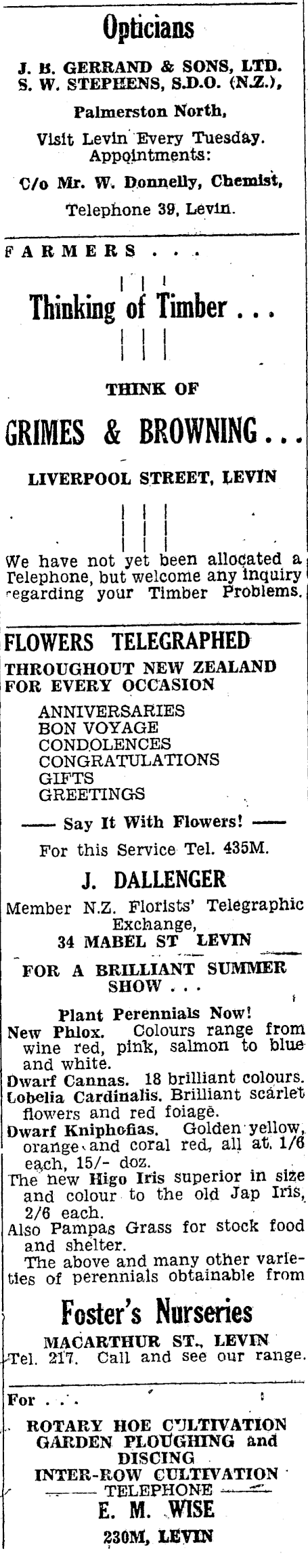 Opticians

J. B. GERRAND & SONS, LTD.
S. W. STEPHENS, S.D.O. (N.Z.),

Palmerston North,

Visit Levin Every Tuesday.
Appointments:

C/o Mr. W. Donnelly, Chemist,

Telephone 39, Levin.

FARMERS . . .

Thinking of Timber . . .

THINK OF

GRIMES & BROWNING . . .

LIVERPOOL STREET, LEVIN

We have not yet been allocated a Telephone, but welcome any inquiry regarding your Timber Problems.

FLOWERS TELEGRAPHED
THROUGHOUT NEW ZEALAND
FOR EVERY OCCASION

ANNIVERSARIES
BON VOYAGE
CONDOLENCES
CONGRATULATIONS
GIFTS
GREETINGS

—— Say It With Flowers! ——

For this Service Tel. 435M.

J. DALLENGER

Member N.Z. Florists' Telegraphic Exchange,
34 MABEL ST LEVIN

FOR A BRILLIANT SUMMER SHOW . . .

Plant Perennials Now!
New Phlox. Colours range from wine red, pink, salmon to blue and white.
Dwarf Cannas. 18 brilliant colours.
Lobelia Cardinalis. Brilliant scarlet flowers and red foiage.
Dwarf Kniphofias. Golden yellow, orange and coral red, all at 1/6 each, 15/- doz.
The new Higo Iris superior in size and colour to the old Jap Iris, 2/6 each.
Also Pampas Grass for stock food and shelter.
The above and many other varieties of perennials obtainable from

Foster's Nurseries

MACARTHUR ST., LEVIN
Tel. 217. Call and see our range.

For . . .

ROTARY HOE CULTIVATION
GARDEN PLOUGHING and
DISCING
INTER-ROW CULTIVATION
TELEPHONE
E. M. WISE
230M, LEVIN